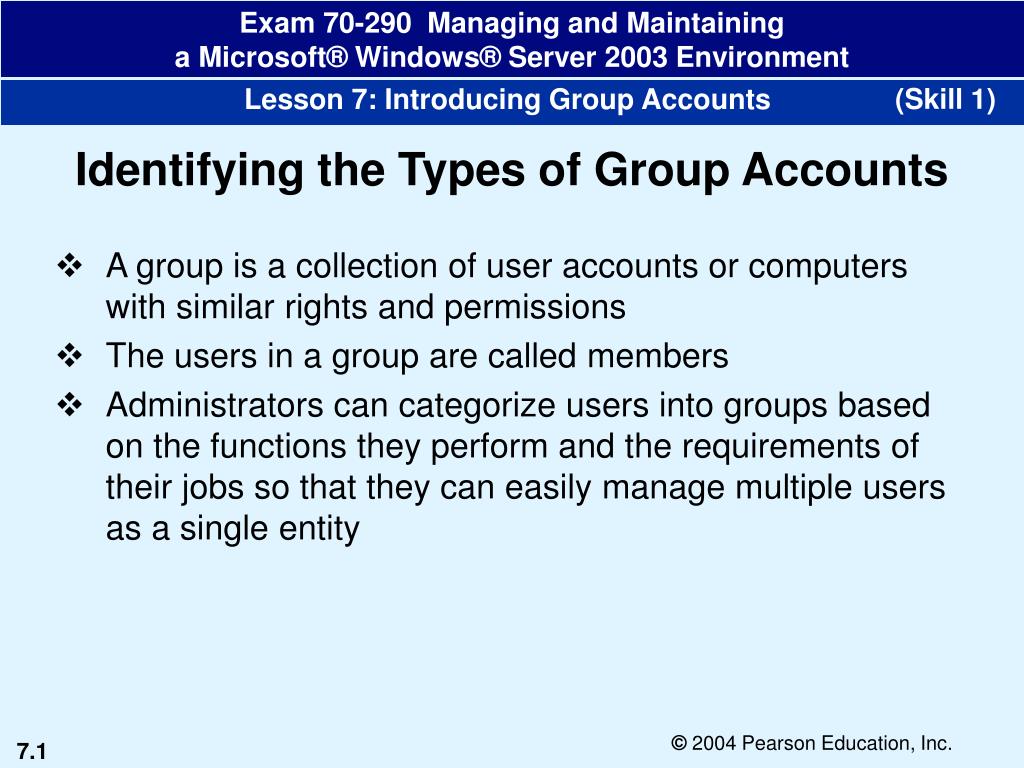 Exam 70-290 Managing and Maintaining
a Microsoft® Windows® Server 2003 Environment

Lesson 7: Introducing Group Accounts (Skill 1)

Identifying the Types of Group Accounts

❖ A group is a collection of user accounts or computers with similar rights and permissions
❖ The users in a group are called members
❖ Administrators can categorize users into groups based on the functions they perform and the requirements of their jobs so that they can easily manage multiple users as a single entity

7.1

© 2004 Pearson Education, Inc.